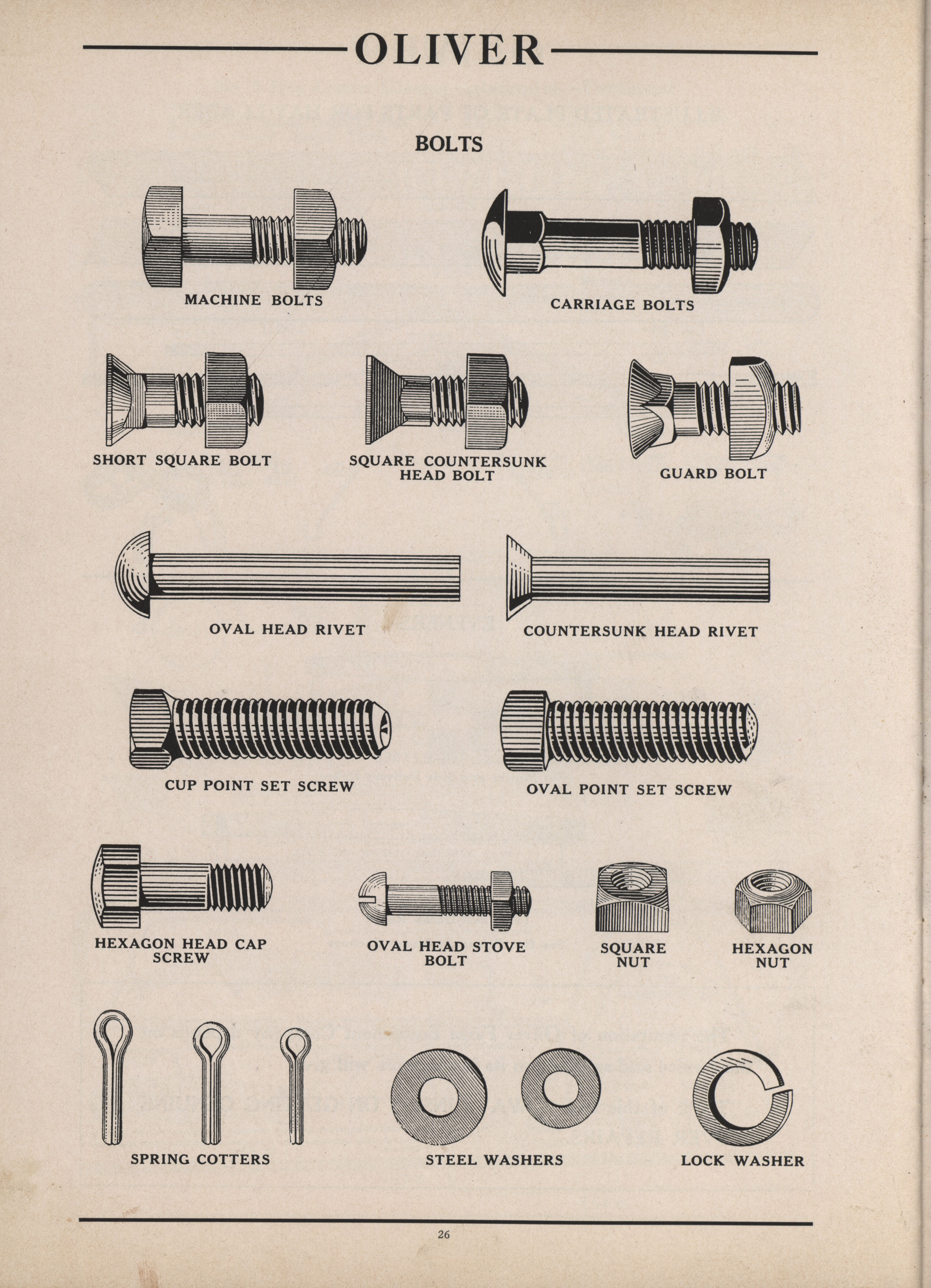 OLIVER

BOLTS

MACHINE BOLTS

CARRIAGE BOLTS

SHORT SQUARE BOLT

SQUARE COUNTERSUNK HEAD BOLT

GUARD BOLT

OVAL HEAD RIVET

COUNTERSUNK HEAD RIVET

CUP POINT SET SCREW

OVAL POINT SET SCREW

HEXAGON HEAD CAP SCREW

OVAL HEAD STOVE BOLT

SQUARE NUT

HEXAGON NUT

SPRING COTTERS

STEEL WASHERS

LOCK WASHER

26